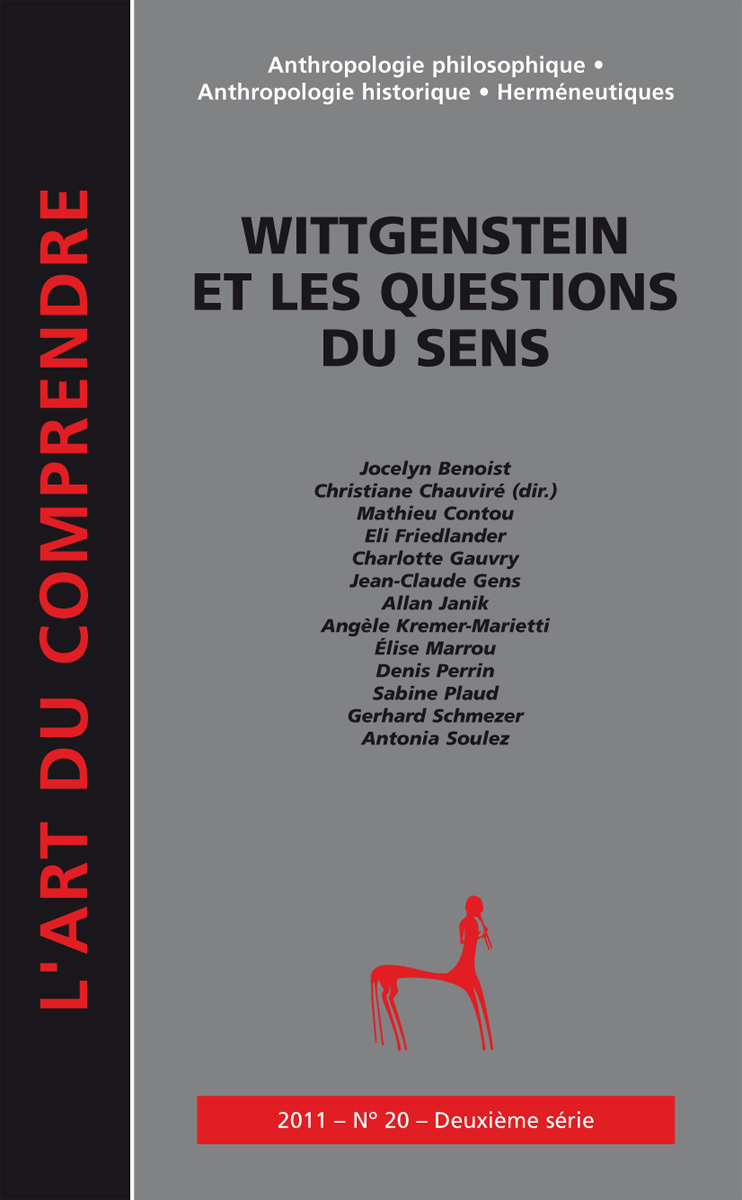 L'ART DU COMPRENDRE

Anthropologie philosophique • Anthropologie historique • Herméneutiques

WITTGENSTEIN ET LES QUESTIONS DU SENS

Jocelyn Benoist
Christiane Chauviré (dir.)
Mathieu Contou
Eli Friedlander
Charlotte Gauvry
Jean-Claude Gens
Allan Janik
Angèle Kremer-Marietti
Élise Marrou
Denis Perrin
Sabine Plaud
Gerhard Schmezer
Antonia Soulez

2011 – N° 20 – Deuxième série